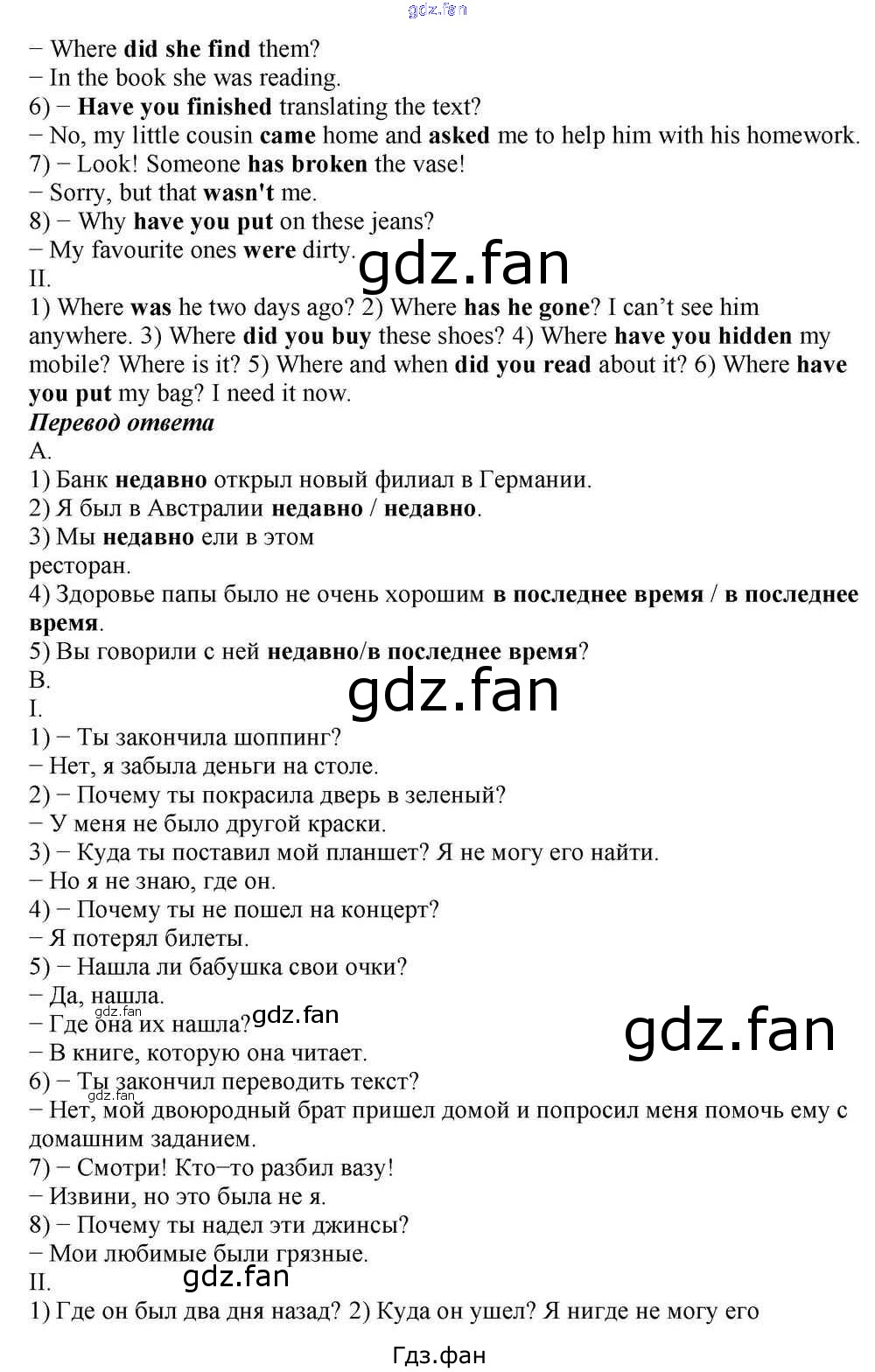 − Where did she find them?
− In the book she was reading.
6) − Have you finished translating the text?
− No, my little cousin came home and asked me to help him with his homework.
7) − Look! Someone has broken the vase!
− Sorry, but that wasn't me.
8) − Why have you put on these jeans?
− My favourite ones were dirty.
II.
1) Where was he two days ago? 2) Where has he gone? I can't see him anywhere. 3) Where did you buy these shoes? 4) Where have you hidden my mobile? Where is it? 5) Where and when did you read about it? 6) Where have you put my bag? I need it now.
Перевод ответа
A.
1) Банк недавно открыл новый филиал в Германии.
2) Я был в Австралии недавно / недавно.
3) Мы недавно ели в этом ресторан.
4) Здоровье папы было не очень хорошим в последнее время / в последнее время.
5) Вы говорили с ней недавно/в последнее время?
B.
I.
1) − Ты закончила шоппинг?
− Нет, я забыла деньги на столе.
2) − Почему ты покрасила дверь в зеленый?
− У меня не было другой краски.
3) − Куда ты поставил мой планшет? Я не могу его найти.
− Но я не знаю, где он.
4) − Почему ты не пошел на концерт?
− Я потерял билеты.
5) − Нашла ли бабушка свои очки?
− Да, нашла.
− Где она их нашла?
− В книге, которую она читает.
6) − Ты закончил переводить текст?
− Нет, мой двоюродный брат пришел домой и попросил меня помочь ему с домашним заданием.
7) − Смотри! Кто−то разбил вазу!
− Извини, но это была не я.
8) − Почему ты надел эти джинсы?
− Мои любимые были грязные.
II.
1) Где он был два дня назад? 2) Куда он ушел? Я нигде не могу его

Гдз.фан

gdz.fan